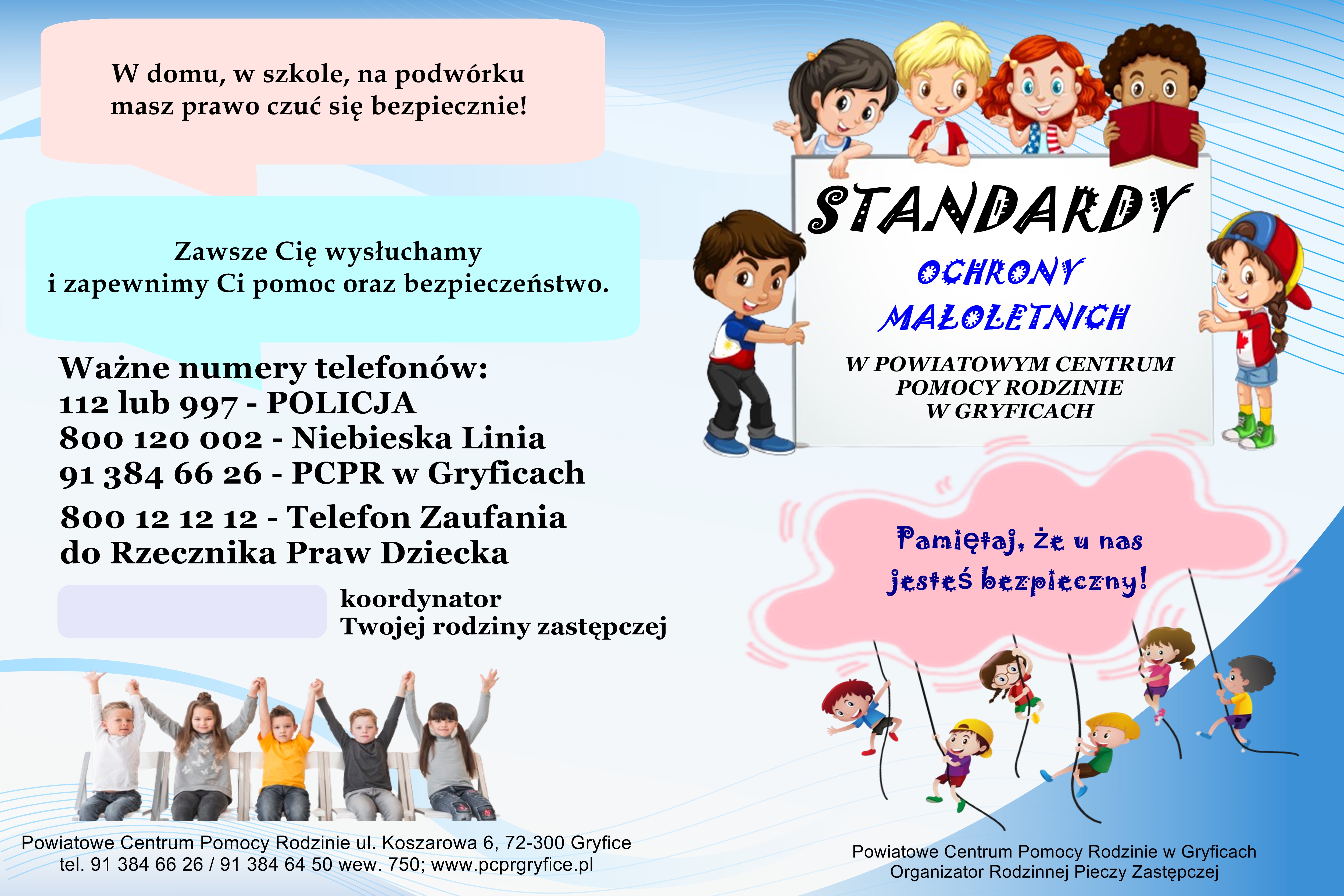 W domu, w szkole, na podwórku masz prawo czuć się bezpiecznie!

Zawsze Cię wysłuchamy i zapewnimy Ci pomoc oraz bezpieczeństwo.

Ważne numery telefonów:
112 lub 997 - POLICJA
800 120 002 - Niebieska Linia
91 384 66 26 - PCPR w Gryficach
800 12 12 12 - Telefon Zaufania do Rzecznika Praw Dziecka

koordynator
Twojej rodziny zastępczej

Powiatowe Centrum Pomocy Rodzinie ul. Koszarowa 6, 72-300 Gryfice
tel. 91 384 66 26 / 91 384 64 50 wew. 750; www.pcprgryfice.pl

STANDARDY
OCHRONY
MAŁOLETNICH
W POWIATOWYM CENTRUM
POMOCY RODZINIE
W GRYFICACH

Pamiętaj, że u nas jesteś bezpieczny!

Powiatowe Centrum Pomocy Rodzinie w Gryficach
Organizator Rodzinnej Pieczy Zastępczej